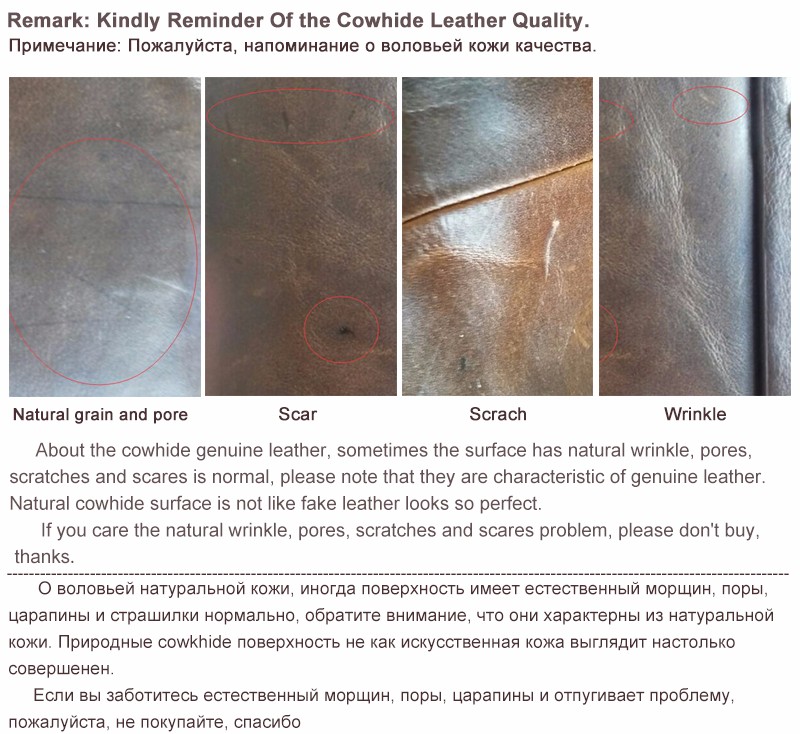 Remark: Kindly Reminder Of the Cowhide Leather Quality.
Примечание: Пожалуйста, напоминание о воловьей кожи качества.

Natural grain and pore

Scar

Scrach

Wrinkle

About the cowhide genuine leather, sometimes the surface has natural wrinkle, pores, scratches and scares is normal, please note that they are characteristic of genuine leather. Natural cowhide surface is not like fake leather looks so perfect.

If you care the natural wrinkle, pores, scratches and scares problem, please don't buy, thanks.

О воловьей натуральной кожи, иногда поверхность имеет естественный морщин, поры, царапины и страшилки нормально, обратите внимание, что они характерны из натуральной кожи. Природные cowkhide поверхность не как искусственная кожа выглядит настолько совершенен.

Если вы заботитесь естественный морщин, поры, царапины и отпугивает проблему, пожалуйста, не покупайте, спасибо